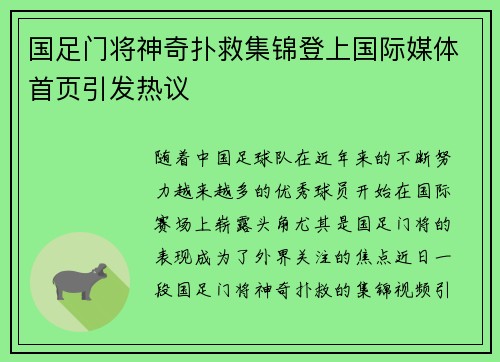 国足门将神奇扑救集锦登上国际媒体首页引发热议

随着中国足球队在近年来的不断努力越来越多的优秀球员开始在国际赛场上崭露头角尤其是国足门将的表现成为了外界关注的焦点近日一段国足门将神奇扑救的集锦视频引